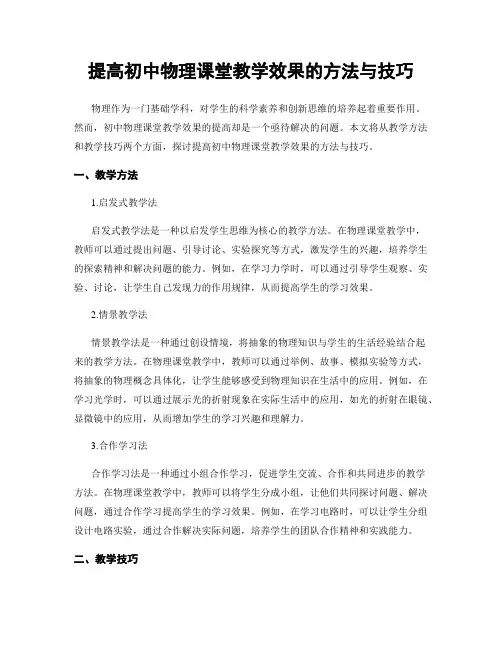 提高初中物理课堂教学效果的方法与技巧

物理作为一门基础学科，对学生的科学素养和创新思维的培养起着重要作用。然而，初中物理课堂教学效果的提高却是一个亟待解决的问题。本文将从教学方法和教学技巧两个方面，探讨提高初中物理课堂教学效果的方法与技巧。

一、教学方法

1.启发式教学法

启发式教学法是一种以启发学生思维为核心的教学方法。在物理课堂教学中，教师可以通过提出问题、引导讨论、实验探究等方式，激发学生的兴趣，培养学生的探索精神和解决问题的能力。例如，在学习力学时，可以通过引导学生观察、实验、讨论，让学生自己发现力的作用规律，从而提高学生的学习效果。

2.情景教学法

情景教学法是一种通过创设情境，将抽象的物理知识与学生的生活经验结合起来的教学方法。在物理课堂教学中，教师可以通过举例、故事、模拟实验等方式，将抽象的物理概念具体化，让学生能够感受到物理知识在生活中的应用。例如，在学习光学时，可以通过展示光的折射现象在实际生活中的应用，如光的折射在眼镜、显微镜中的应用，从而增加学生的学习兴趣和理解力。

3.合作学习法

合作学习法是一种通过小组合作学习，促进学生交流、合作和共同进步的教学方法。在物理课堂教学中，教师可以将学生分成小组，让他们共同探讨问题、解决问题，通过合作学习提高学生的学习效果。例如，在学习电路时，可以让学生分组设计电路实验，通过合作解决实际问题，培养学生的团队合作精神和实践能力。

二、教学技巧